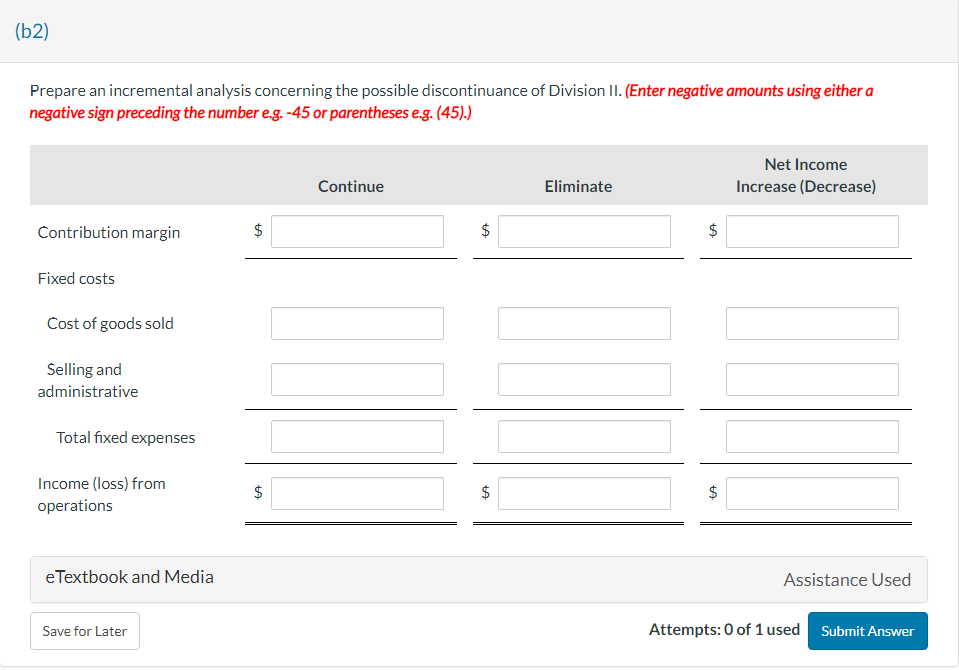 (b2)

Prepare an incremental analysis concerning the possible discontinuance of Division II. (Enter negative amounts using either a negative sign preceding the number e.g. -45 or parentheses e.g. (45).)

| | Continue | Eliminate | Net Income Increase (Decrease) |
|---|---|---|---|
| Contribution margin | $ | $ | $ |
| Fixed costs | | | |
| Cost of goods sold | | | |
| Selling and administrative | | | |
| Total fixed expenses | | | |
| Income (loss) from operations | $ | $ | $ |

eTextbook and Media

Assistance Used

Save for Later

Attempts: 0 of 1 used

Submit Answer